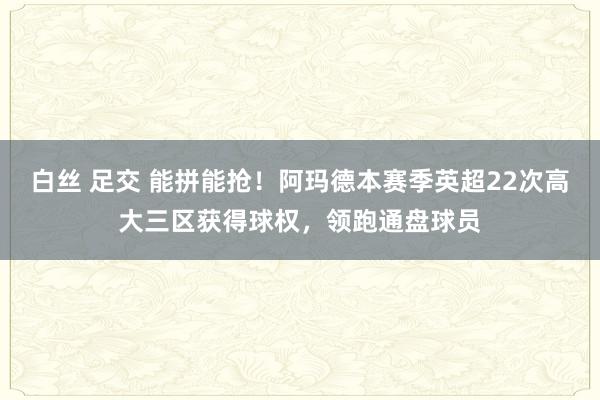 白丝 足交 能拼能抢！阿玛德本赛季英超22次高大三区获得球权，领跑通盘球员